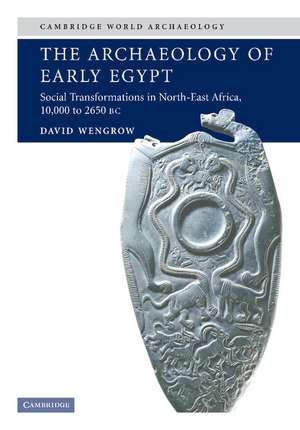 CAMBRIDGE WORLD ARCHAEOLOGY

THE ARCHAEOLOGY OF EARLY EGYPT

Social Transformations in North-East Africa, 10,000 to 2650 BC

DAVID WENGROW

CAMBRIDGE